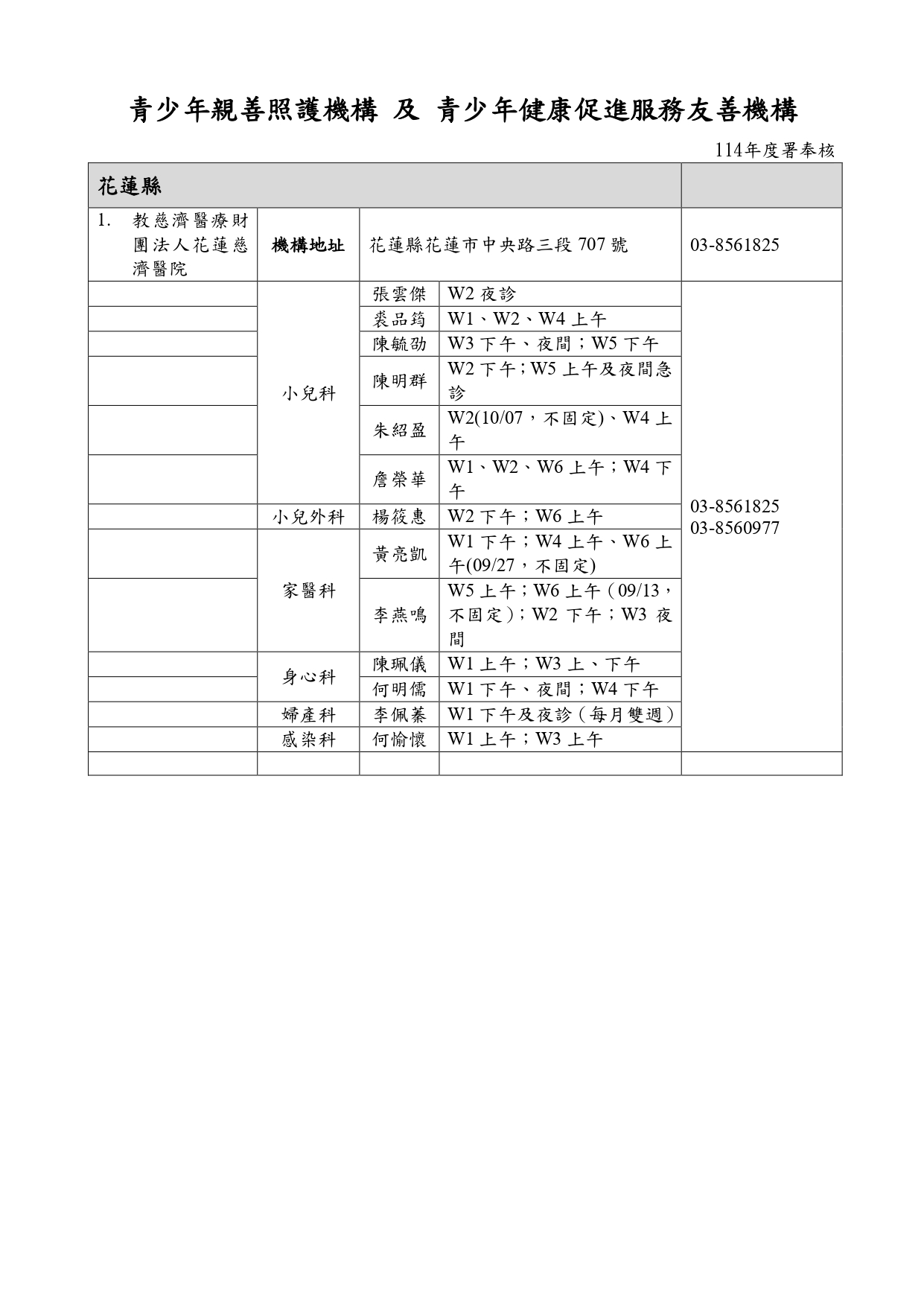 青少年親善照護機構 及 青少年健康促進服務友善機構

114年度署奉核

| 花蓮縣 | | | | |
|---|---|---|---|---|
| 1. 教慈濟醫療財團法人花蓮慈濟醫院 | **機構地址** | 花蓮縣花蓮市中央路三段 707 號 | | 03-8561825 |
| | 小兒科 | 張雲傑 | W2 夜診 | 03-8561825 03-8560977 |
| | 小兒科 | 裘品筠 | W1、W2、W4 上午 | |
| | 小兒科 | 陳毓劭 | W3 下午、夜間；W5 下午 | |
| | 小兒科 | 陳明群 | W2 下午；W5 上午及夜間急診 | |
| | 小兒科 | 朱紹盈 | W2(10/07，不固定)、W4 上午 | |
| | 小兒科 | 詹榮華 | W1、W2、W6 上午；W4 下午 | |
| | 小兒外科 | 楊筱惠 | W2 下午；W6 上午 | |
| | 家醫科 | 黃亮凱 | W1 下午；W4 上午、W6 上午(09/27，不固定) | |
| | 家醫科 | 李燕鳴 | W5 上午；W6 上午（09/13，不固定）；W2 下午；W3 夜間 | |
| | 身心科 | 陳珮儀 | W1 上午；W3 上、下午 | |
| | 身心科 | 何明儒 | W1 下午、夜間；W4 下午 | |
| | 婦產科 | 李佩蓁 | W1 下午及夜診（每月雙週） | |
| | 感染科 | 何愉懷 | W1 上午；W3 上午 | |
| | | | | |